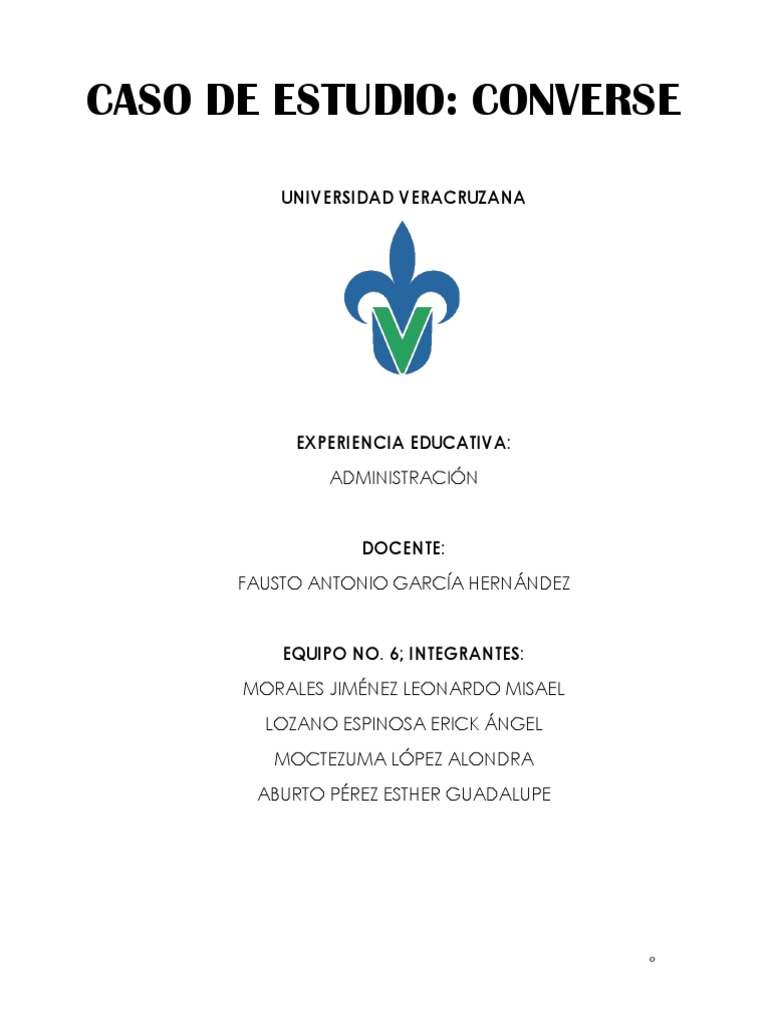 CASO DE ESTUDIO: CONVERSE

UNIVERSIDAD VERACRUZANA

EXPERIENCIA EDUCATIVA:
ADMINISTRACIÓN

DOCENTE:
FAUSTO ANTONIO GARCÍA HERNÁNDEZ

EQUIPO NO. 6; INTEGRANTES:
MORALES JIMÉNEZ LEONARDO MISAEL
LOZANO ESPINOSA ERICK ÁNGEL
MOCTEZUMA LÓPEZ ALONDRA
ABURTO PÉREZ ESTHER GUADALUPE

0